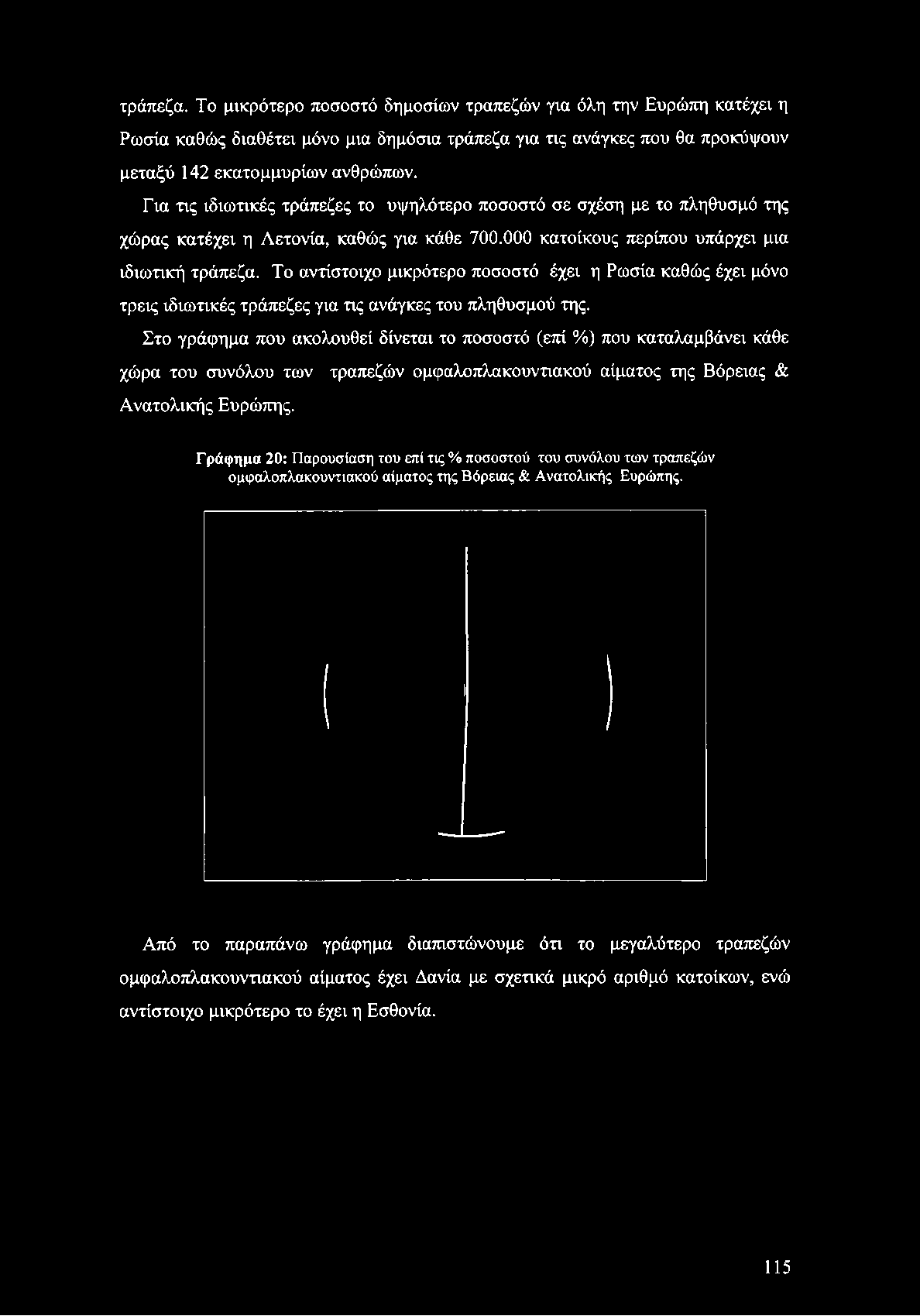 τράπεζα. Το μικρότερο ποσοστό δημοσίων τραπεζών για όλη την Ευρώπη κατέχει η Ρωσία καθώς διαθέτει μόνο μια δημόσια τράπεζα για τις ανάγκες που θα προκύψουν μεταξύ 142 εκατομμυρίων ανθρώπων.

Για τις ιδιωτικές τράπεζες το υψηλότερο ποσοστό σε σχέση με το πληθυσμό της χώρας κατέχει η Λετονία, καθώς για κάθε 700.000 κατοίκους περίπου υπάρχει μια ιδιωτική τράπεζα. Το αντίστοιχο μικρότερο ποσοστό έχει η Ρωσία καθώς έχει μόνο τρεις ιδιωτικές τράπεζες για τις ανάγκες του πληθυσμού της.

Στο γράφημα που ακολουθεί δίνεται το ποσοστό (επί %) που καταλαμβάνει κάθε χώρα του συνόλου των τραπεζών ομφαλοπλακουντιακού αίματος της Βόρειας & Ανατολικής Ευρώπης.

Γράφημα 20: Παρουσίαση του επί τις % ποσοστού του συνόλου των τραπεζών ομφαλοπλακουντιακού αίματος της Βόρειας & Ανατολικής Ευρώπης.

Από το παραπάνω γράφημα διαπιστώνουμε ότι το μεγαλύτερο τραπεζών ομφαλοπλακουντιακού αίματος έχει Δανία με σχετικά μικρό αριθμό κατοίκων, ενώ αντίστοιχο μικρότερο το έχει η Εσθονία.

115